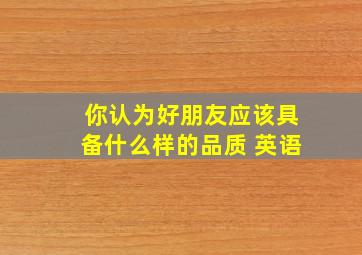 你认为好朋友应该具备什么样的品质 英语